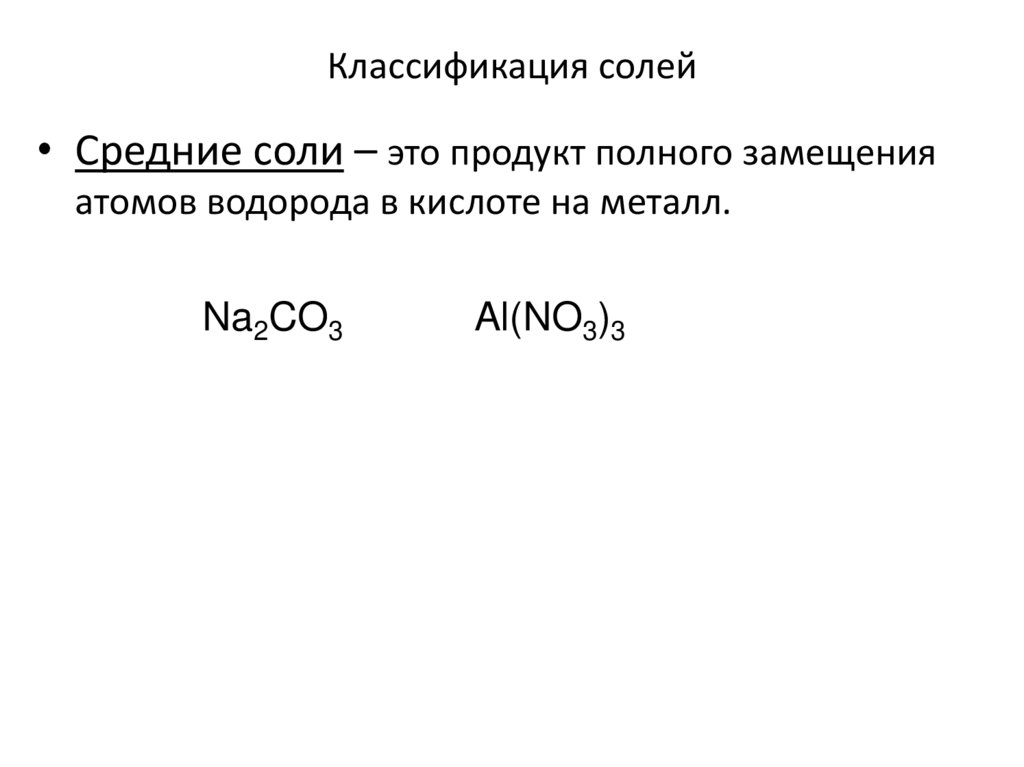 Классификация солей

• Средние соли – это продукт полного замещения атомов водорода в кислоте на металл.

$Na_2CO_3$ $Al(NO_3)_3$